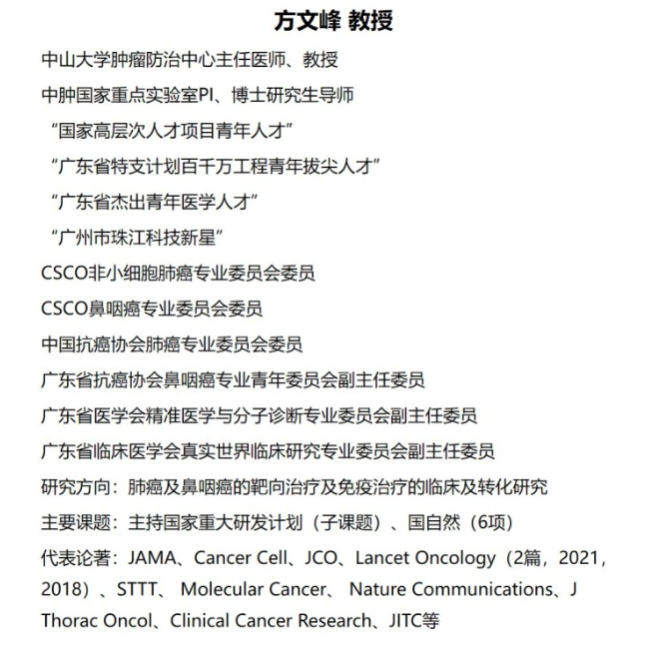 方文峰 教授

中山大学肿瘤防治中心主任医师、教授

中肿国家重点实验室PI、博士研究生导师

“国家高层次人才项目青年人才”

“广东省特支计划百千万工程青年拔尖人才”

“广东省杰出青年医学人才”

“广州市珠江科技新星”

CSCO非小细胞肺癌专业委员会委员

CSCO鼻咽癌专业委员会委员

中国抗癌协会肺癌专业委员会委员

广东省抗癌协会鼻咽癌专业青年委员会副主任委员

广东省医学会精准医学与分子诊断专业委员会副主任委员

广东省临床医学会真实世界临床研究专业委员会副主任委员

研究方向：肺癌及鼻咽癌的靶向治疗及免疫治疗的临床及转化研究

主要课题：主持国家重大研发计划（子课题）、国自然（6项）

代表论著：JAMA、Cancer Cell、JCO、Lancet Oncology（2篇，2021，2018）、STTT、 Molecular Cancer、 Nature Communications、J Thorac Oncol、Clinical Cancer Research、JITC等